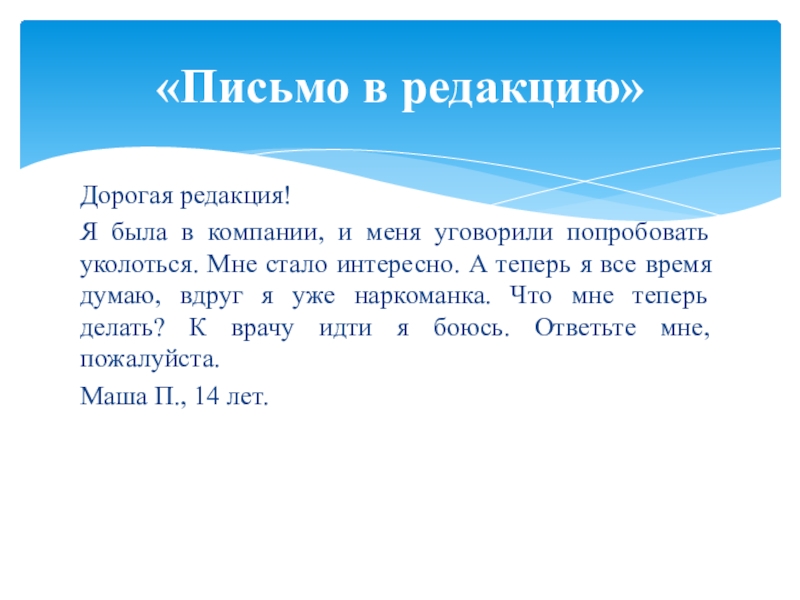 «Письмо в редакцию»

Дорогая редакция!

Я была в компании, и меня уговорили попробовать уколоться. Мне стало интересно. А теперь я все время думаю, вдруг я уже наркоманка. Что мне теперь делать? К врачу идти я боюсь. Ответьте мне, пожалуйста.

Маша П., 14 лет.